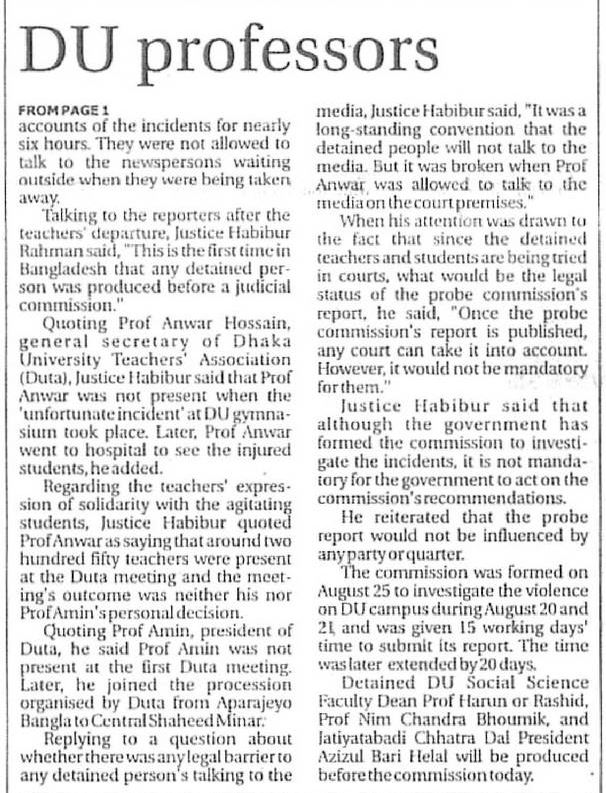 DU professors

FROM PAGE 1
accounts of the incidents for nearly six hours. They were not allowed to talk to the newspersons waiting outside when they were being taken away.

Talking to the reporters after the teachers' departure, Justice Habibur Rahman said, "This is the first time in Bangladesh that any detained person was produced before a judicial commission."

Quoting Prof Anwar Hossain, general secretary of Dhaka University Teachers' Association (Duta), Justice Habibur said that Prof Anwar was not present when the 'unfortunate incident' at DU gymnasium took place. Later, Prof Anwar went to hospital to see the injured students, he added.

Regarding the teachers' expression of solidarity with the agitating students, Justice Habibur quoted Prof Anwar as saying that around two hundred fifty teachers were present at the Duta meeting and the meeting's outcome was neither his nor Prof Amin's personal decision.

Quoting Prof Amin, president of Duta, he said Prof Amin was not present at the first Duta meeting. Later, he joined the procession organised by Duta from Aparajeyo Bangla to Central Shaheed Minar.

Replying to a question about whether there was any legal barrier to any detained person's talking to the media, Justice Habibur said, "It was a long-standing convention that the detained people will not talk to the media. But it was broken when Prof Anwar was allowed to talk to the media on the court premises."

When his attention was drawn to the fact that since the detained teachers and students are being tried in courts, what would be the legal status of the probe commission's report, he said, "Once the probe commission's report is published, any court can take it into account. However, it would not be mandatory for them."

Justice Habibur said that although the government has formed the commission to investigate the incidents, it is not mandatory for the government to act on the commission's recommendations.

He reiterated that the probe report would not be influenced by any party or quarter.

The commission was formed on August 25 to investigate the violence on DU campus during August 20 and 21, and was given 15 working days' time to submit its report. The time was later extended by 20 days.

Detained DU Social Science Faculty Dean Prof Harun or Rashid, Prof Nim Chandra Bhoumik, and Jatiyatabadi Chhatra Dal President Azizul Bari Helal will be produced before the commission today.